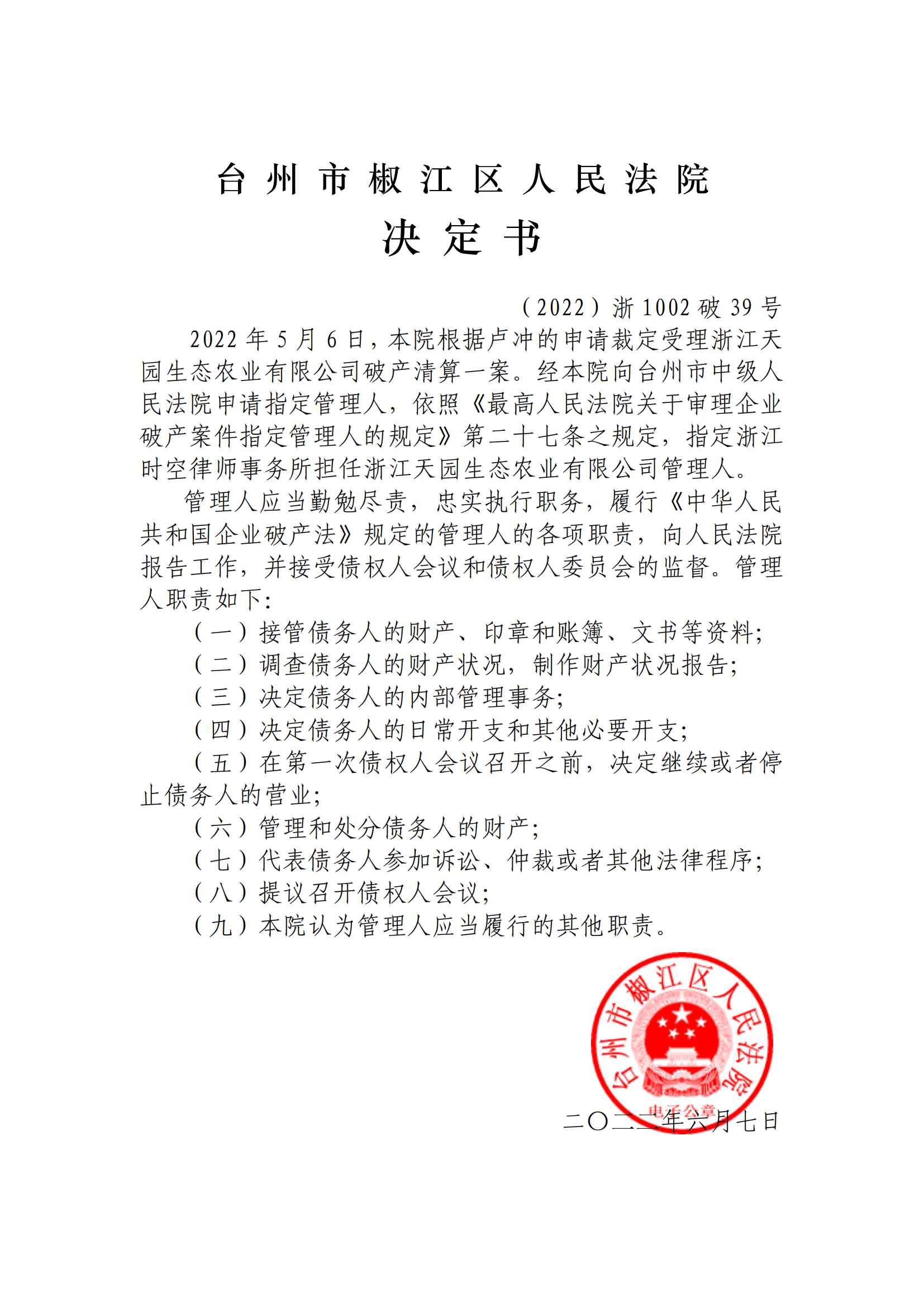 台州市椒江区人民法院

决定书

（2022）浙1002破39号

2022年5月6日，本院根据卢冲的申请裁定受理浙江天园生态农业有限公司破产清算一案。经本院向台州市中级人民法院申请指定管理人，依照《最高人民法院关于审理企业破产案件指定管理人的规定》第二十七条之规定，指定浙江时空律师事务所担任浙江天园生态农业有限公司管理人。

管理人应当勤勉尽责，忠实执行职务，履行《中华人民共和国企业破产法》规定的管理人的各项职责，向人民法院报告工作，并接受债权人会议和债权人委员会的监督。管理人职责如下：

（一）接管债务人的财产、印章和账簿、文书等资料；

（二）调查债务人的财产状况，制作财产状况报告；

（三）决定债务人的内部管理事务；

（四）决定债务人的日常开支和其他必要开支；

（五）在第一次债权人会议召开之前，决定继续或者停止债务人的营业；

（六）管理和处分债务人的财产；

（七）代表债务人参加诉讼、仲裁或者其他法律程序；

（八）提议召开债权人会议；

（九）本院认为管理人应当履行的其他职责。

台州市椒江区人民法院
电子公章

二〇二二年六月七日